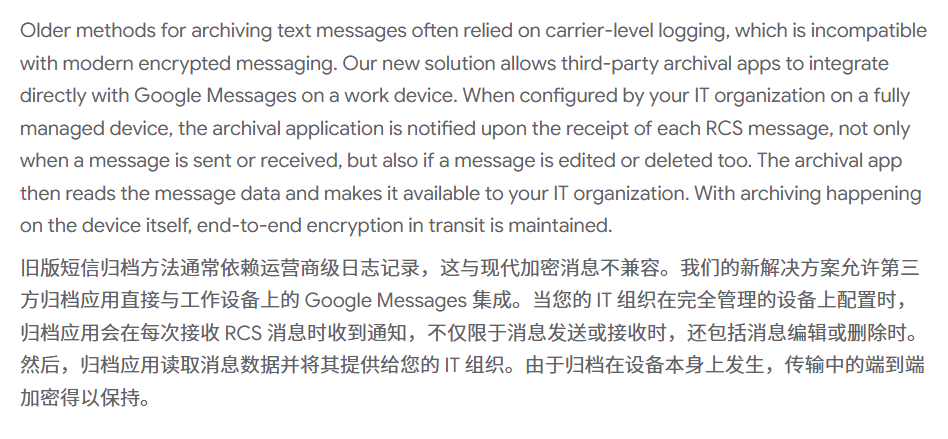 Older methods for archiving text messages often relied on carrier-level logging, which is incompatible with modern encrypted messaging. Our new solution allows third-party archival apps to integrate directly with Google Messages on a work device. When configured by your IT organization on a fully managed device, the archival application is notified upon the receipt of each RCS message, not only when a message is sent or received, but also if a message is edited or deleted too. The archival app then reads the message data and makes it available to your IT organization. With archiving happening on the device itself, end-to-end encryption in transit is maintained.

旧版短信归档方法通常依赖运营商级日志记录，这与现代加密消息不兼容。我们的新解决方案允许第三方归档应用直接与工作设备上的 Google Messages 集成。当您的 IT 组织在完全管理的设备上配置时，归档应用会在每次接收 RCS 消息时收到通知，不仅限于消息发送或接收时，还包括消息编辑或删除时。然后，归档应用读取消息数据并将其提供给您的 IT 组织。由于归档在设备本身上发生，传输中的端到端加密得以保持。